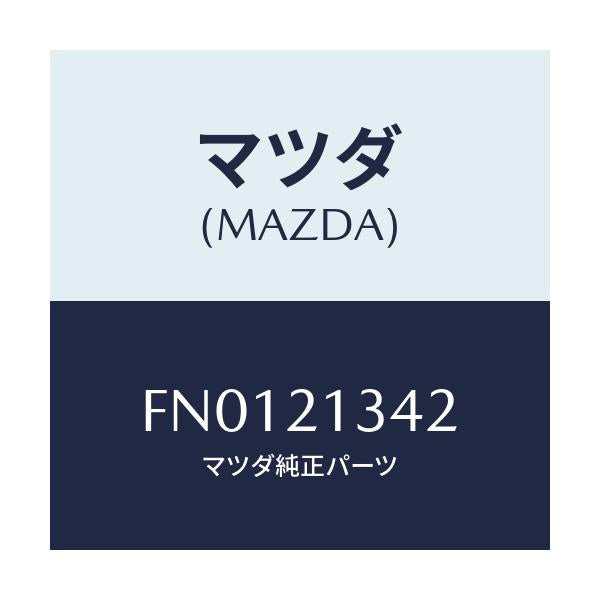 マツダ
(MAZDA)

FN0121342
マツダ純正パーツ